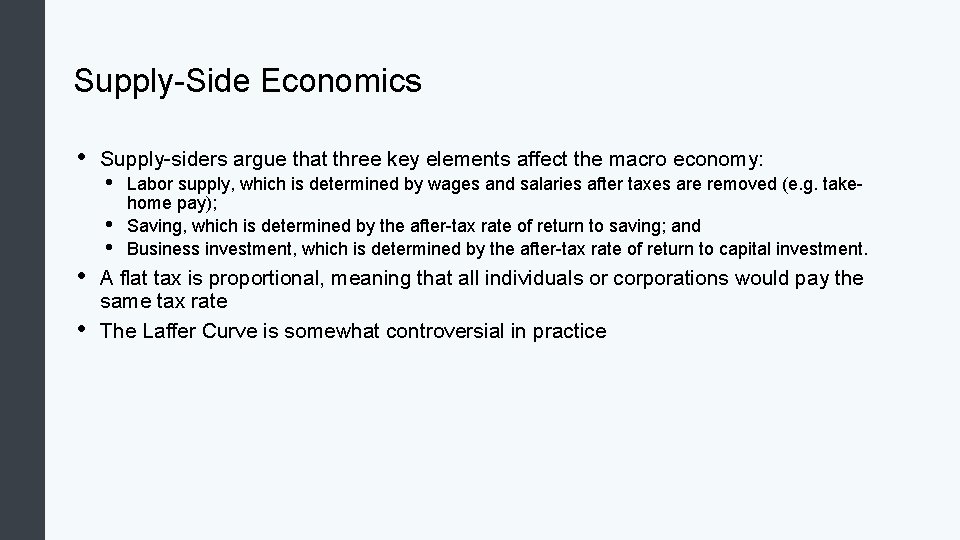 Supply-Side Economics

• Supply-siders argue that three key elements affect the macro economy:
  • Labor supply, which is determined by wages and salaries after taxes are removed (e.g. take-home pay);
  • Saving, which is determined by the after-tax rate of return to saving; and
  • Business investment, which is determined by the after-tax rate of return to capital investment.
• A flat tax is proportional, meaning that all individuals or corporations would pay the same tax rate
• The Laffer Curve is somewhat controversial in practice